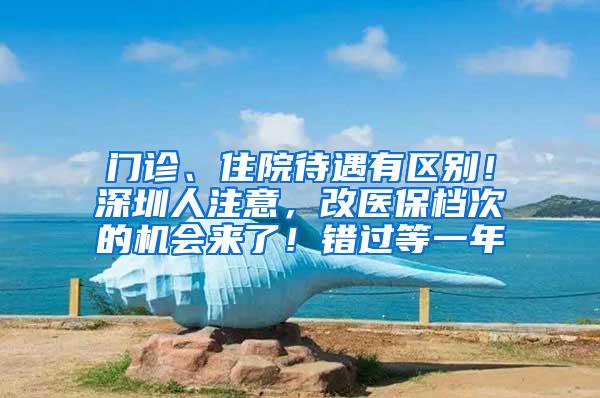 门诊、住院待遇有区别！深圳人注意，改医保档次的机会来了！错过等一年